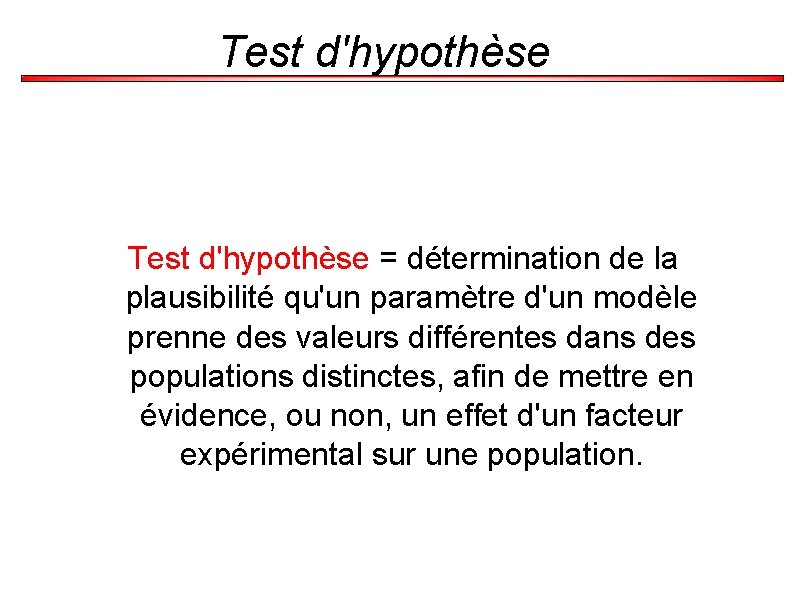 Test d'hypothèse

Test d'hypothèse = détermination de la plausibilité qu'un paramètre d'un modèle prenne des valeurs différentes dans des populations distinctes, afin de mettre en évidence, ou non, un effet d'un facteur expérimental sur une population.